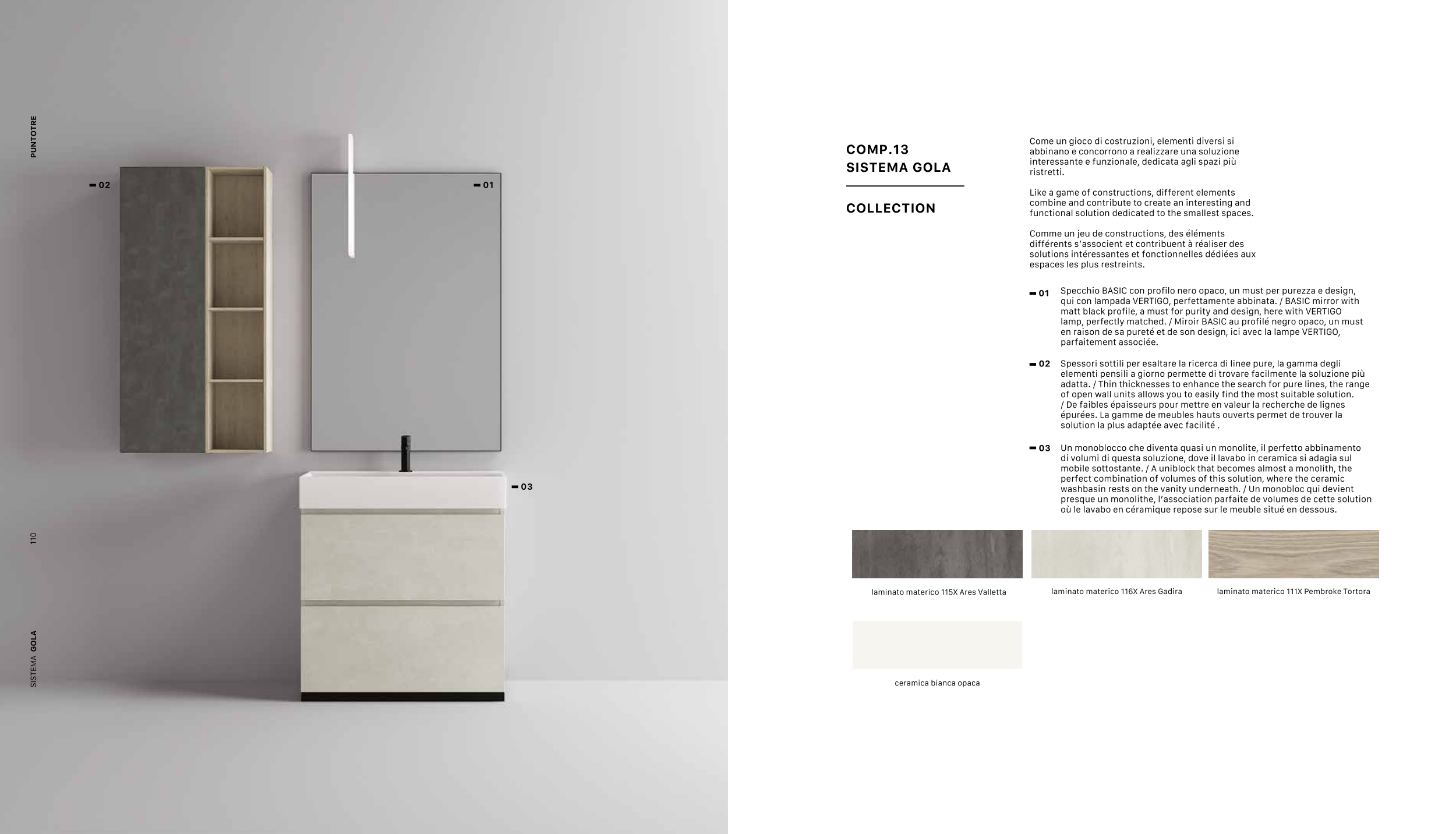 PUNTOTRE

110

SISTEMA GOLA

02

01

03

COMP.13
SISTEMA GOLA

COLLECTION

Come un gioco di costruzioni, elementi diversi si abbinano e concorrono a realizzare una soluzione interessante e funzionale, dedicata agli spazi più ristretti.

Like a game of constructions, different elements combine and contribute to create an interesting and functional solution dedicated to the smallest spaces.

Comme un jeu de constructions, des éléments différents s'associent et contribuent à réaliser des solutions intéressantes et fonctionnelles dédiées aux espaces les plus restreints.

01 Specchio BASIC con profilo nero opaco, un must per purezza e design, qui con lampada VERTIGO, perfettamente abbinata. / BASIC mirror with matt black profile, a must for purity and design, here with VERTIGO lamp, perfectly matched. / Miroir BASIC au profilé negro opaco, un must en raison de sa pureté et de son design, ici avec la lampe VERTIGO, parfaitement associée.

02 Spessori sottili per esaltare la ricerca di linee pure, la gamma degli elementi pensili a giorno permette di trovare facilmente la soluzione più adatta. / Thin thicknesses to enhance the search for pure lines, the range of open wall units allows you to easily find the most suitable solution. / De faibles épaisseurs pour mettre en valeur la recherche de lignes épurées. La gamme de meubles hauts ouverts permet de trouver la solution la plus adaptée avec facilité .

03 Un monoblocco che diventa quasi un monolite, il perfetto abbinamento di volumi di questa soluzione, dove il lavabo in ceramica si adagia sul mobile sottostante. / A uniblock that becomes almost a monolith, the perfect combination of volumes of this solution, where the ceramic washbasin rests on the vanity underneath. / Un monobloc qui devient presque un monolithe, l'association parfaite de volumes de cette solution où le lavabo en céramique repose sur le meuble situé en dessous.

laminato materico 115X Ares Valletta

laminato materico 116X Ares Gadira

laminato materico 111X Pembroke Tortora

ceramica bianca opaca